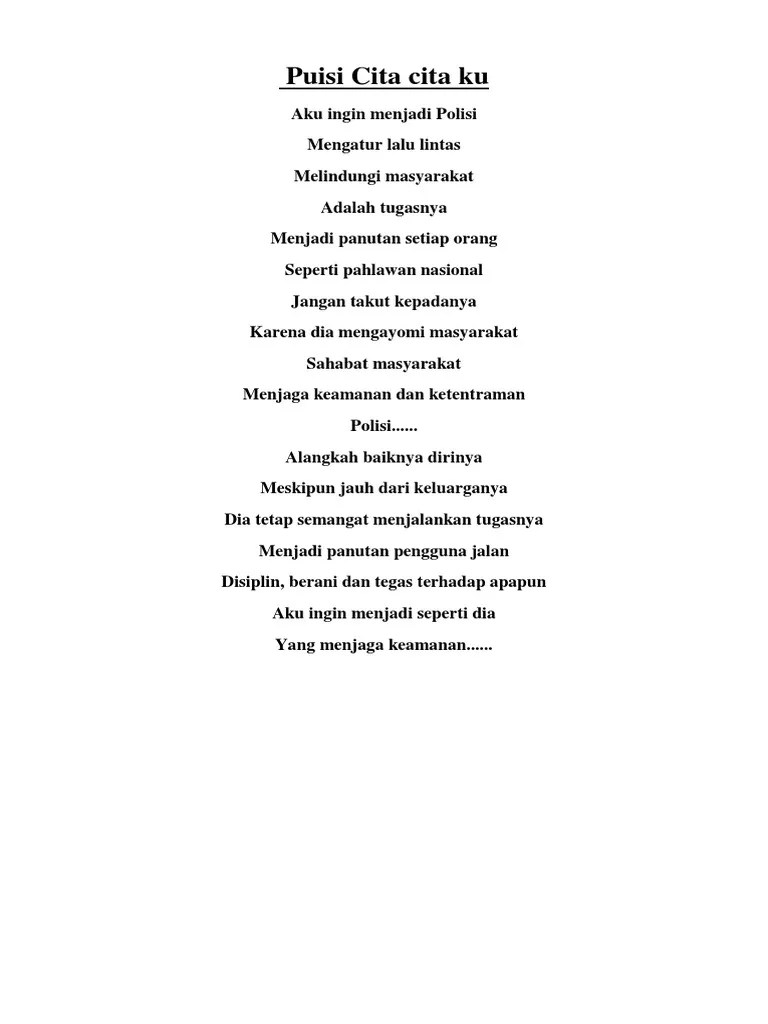 Puisi Cita cita ku

Aku ingin menjadi Polisi
Mengatur lalu lintas
Melindungi masyarakat
Adalah tugasnya
Menjadi panutan setiap orang
Seperti pahlawan nasional
Jangan takut kepadanya
Karena dia mengayomi masyarakat
Sahabat masyarakat
Menjaga keamanan dan ketentraman
Polisi......
Alangkah baiknya dirinya
Meskipun jauh dari keluarganya
Dia tetap semangat menjalankan tugasnya
Menjadi panutan pengguna jalan
Disiplin, berani dan tegas terhadap apapun
Aku ingin menjadi seperti dia
Yang menjaga keamanan......